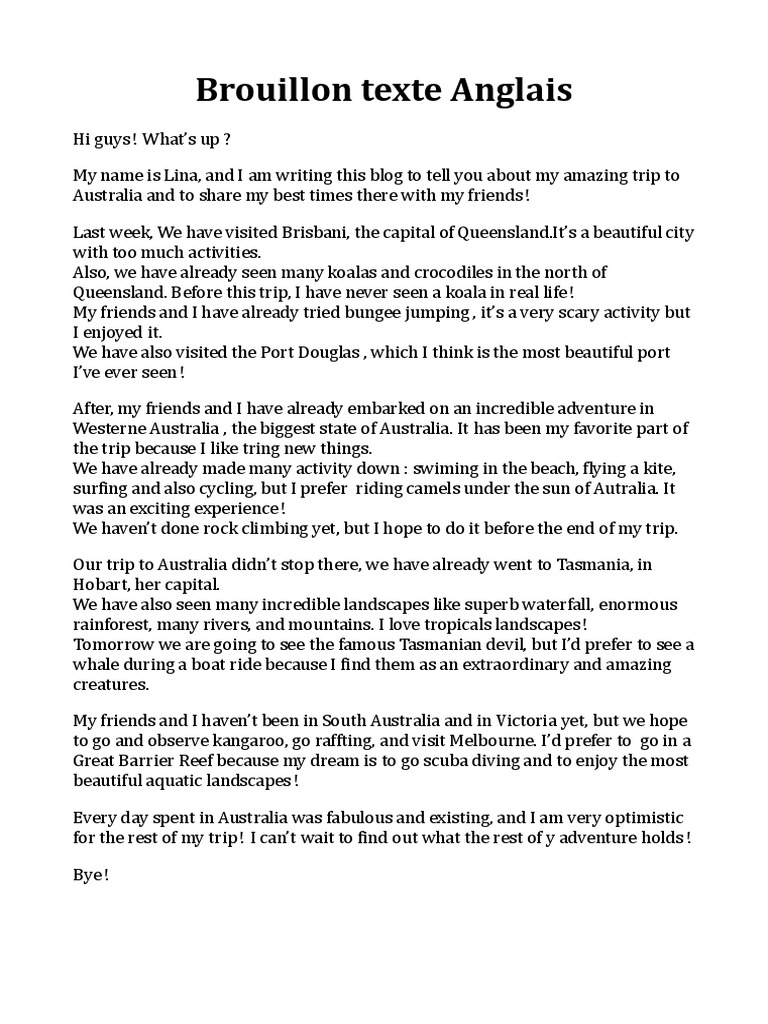 Brouillon texte Anglais

Hi guys ! What's up ?

My name is Lina, and I am writing this blog to tell you about my amazing trip to Australia and to share my best times there with my friends !

Last week, We have visited Brisbani, the capital of Queensland.It's a beautiful city with too much activities.
Also, we have already seen many koalas and crocodiles in the north of Queensland. Before this trip, I have never seen a koala in real life !
My friends and I have already tried bungee jumping , it's a very scary activity but I enjoyed it.
We have also visited the Port Douglas , which I think is the most beautiful port I've ever seen !

After, my friends and I have already embarked on an incredible adventure in Westerne Australia , the biggest state of Australia. It has been my favorite part of the trip because I like tring new things.
We have already made many activity down : swiming in the beach, flying a kite, surfing and also cycling, but I prefer riding camels under the sun of Autralia. It was an exciting experience !
We haven't done rock climbing yet, but I hope to do it before the end of my trip.

Our trip to Australia didn't stop there, we have already went to Tasmania, in Hobart, her capital.
We have also seen many incredible landscapes like superb waterfall, enormous rainforest, many rivers, and mountains. I love tropicals landscapes !
Tomorrow we are going to see the famous Tasmanian devil, but I'd prefer to see a whale during a boat ride because I find them as an extraordinary and amazing creatures.

My friends and I haven't been in South Australia and in Victoria yet, but we hope to go and observe kangaroo, go raffting, and visit Melbourne. I'd prefer to go in a Great Barrier Reef because my dream is to go scuba diving and to enjoy the most beautiful aquatic landscapes !

Every day spent in Australia was fabulous and existing, and I am very optimistic for the rest of my trip ! I can't wait to find out what the rest of y adventure holds !

Bye !